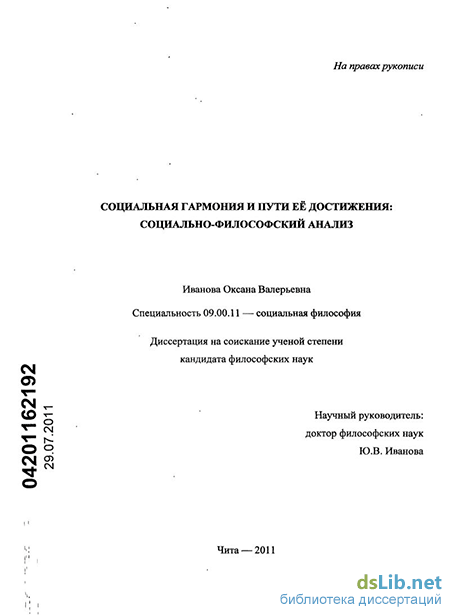 На правах рукописи

СОЦИАЛЬНАЯ ГАРМОНИЯ И ПУТИ ЕЁ ДОСТИЖЕНИЯ: СОЦИАЛЬНО-ФИЛОСОФСКИЙ АНАЛИЗ

Иванова Оксана Валерьевна

Специальность 09.00.11 — социальная философия

Диссертация на соискание ученой степени кандидата философских наук

04201162192
29.07.2011

Научный руководитель:
доктор философских наук
Ю.В. Иванова

Чита — 2011

dsLib.net
библиотека диссертаций